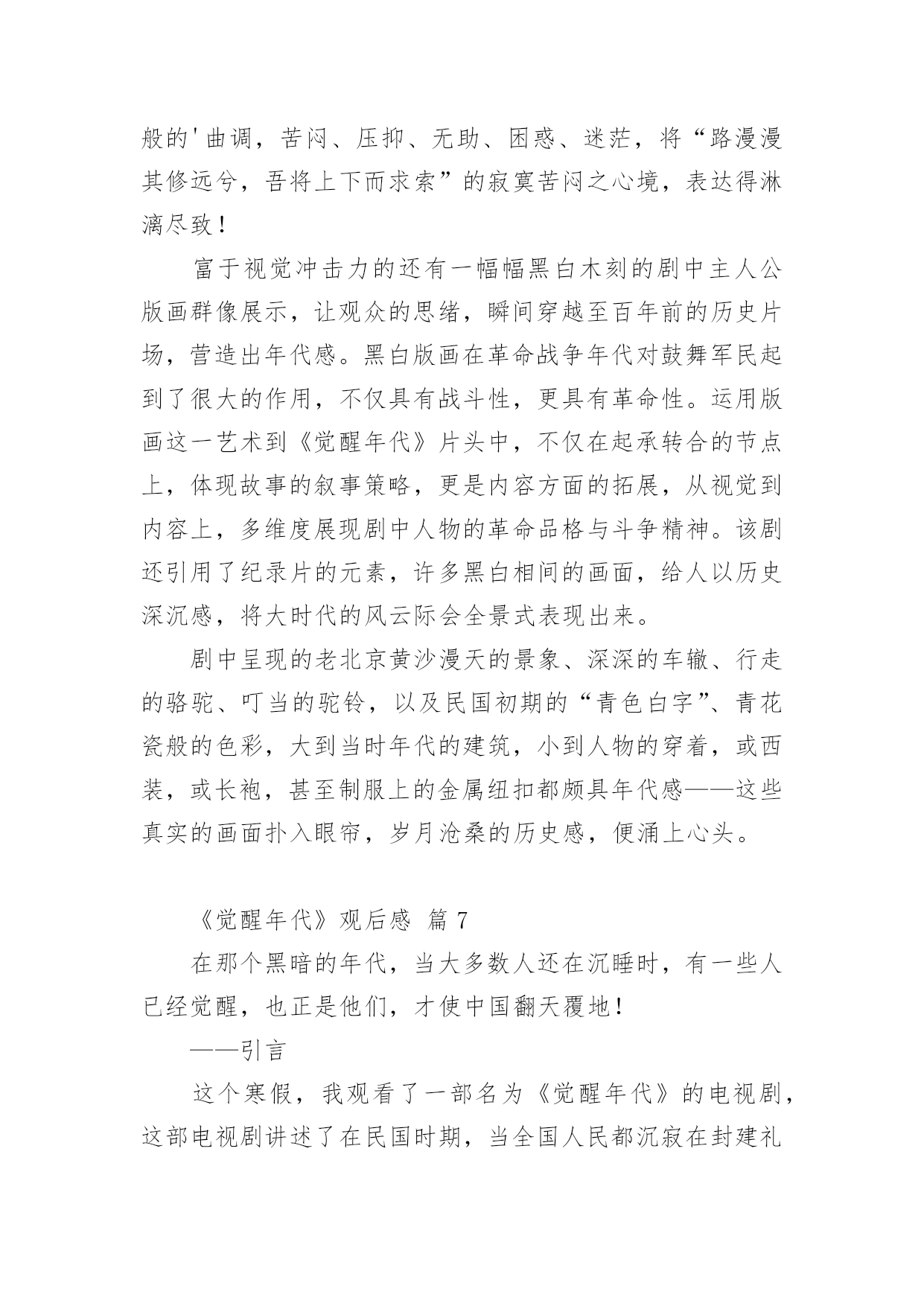 般的'曲调，苦闷、压抑、无助、困惑、迷茫，将“路漫漫其修远兮，吾将上下而求索”的寂寞苦闷之心境，表达得淋漓尽致！

富于视觉冲击力的还有一幅幅黑白木刻的剧中主人公版画群像展示，让观众的思绪，瞬间穿越至百年前的历史片场，营造出年代感。黑白版画在革命战争年代对鼓舞军民起到了很大的作用，不仅具有战斗性，更具有革命性。运用版画这一艺术到《觉醒年代》片头中，不仅在起承转合的节点上，体现故事的叙事策略，更是内容方面的拓展，从视觉到内容上，多维度展现剧中人物的革命品格与斗争精神。该剧还引用了纪录片的元素，许多黑白相间的画面，给人以历史深沉感，将大时代的风云际会全景式表现出来。

剧中呈现的老北京黄沙漫天的景象、深深的车辙、行走的骆驼、叮当的驼铃，以及民国初期的“青色白字”、青花瓷般的色彩，大到当时年代的建筑，小到人物的穿着，或西装，或长袍，甚至制服上的金属纽扣都颇具年代感——这些真实的画面扑入眼帘，岁月沧桑的历史感，便涌上心头。

《觉醒年代》观后感 篇 7

在那个黑暗的年代，当大多数人还在沉睡时，有一些人已经觉醒，也正是他们，才使中国翻天覆地！

——引言

这个寒假，我观看了一部名为《觉醒年代》的电视剧，这部电视剧讲述了在民国时期，当全国人民都沉寂在封建礼